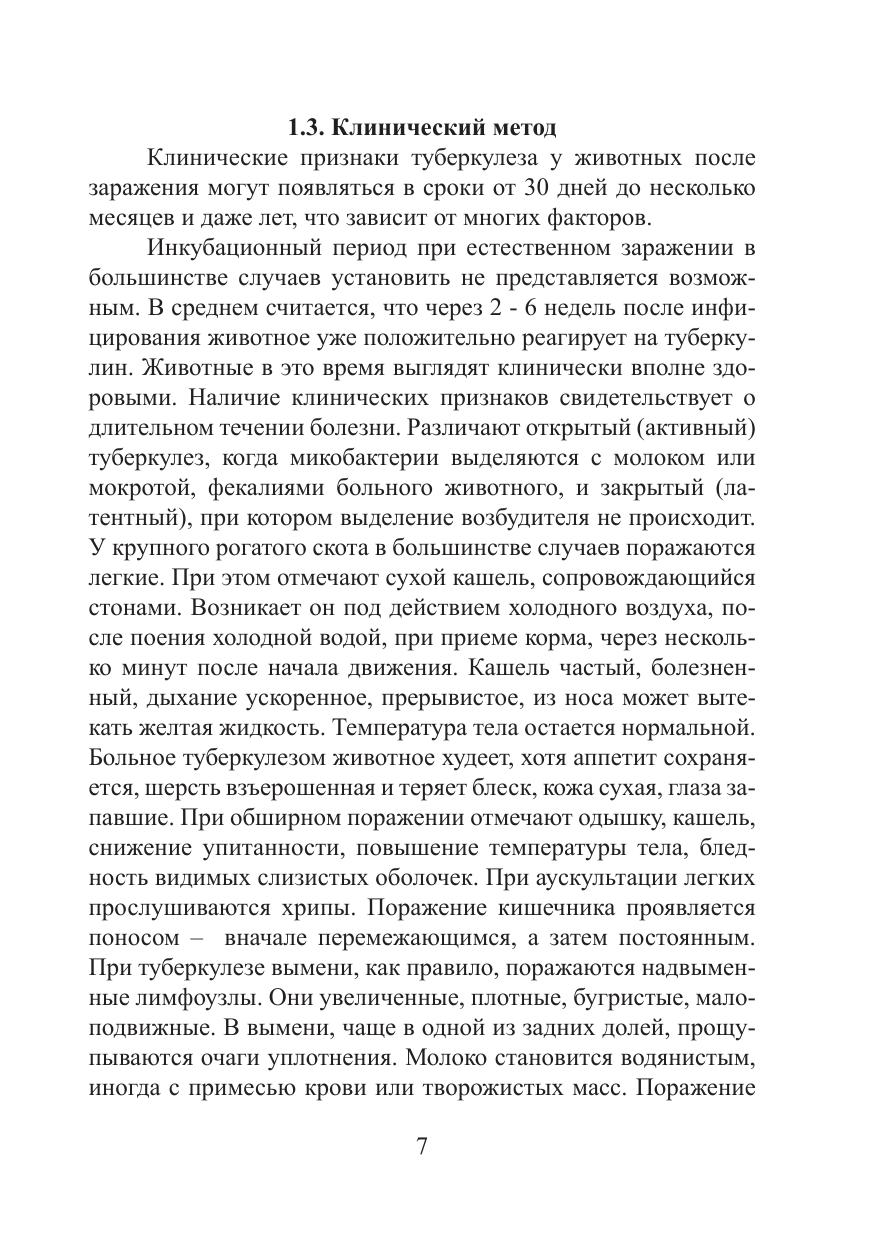 1.3. Клинический метод

Клинические признаки туберкулеза у животных после заражения могут появляться в сроки от 30 дней до несколько месяцев и даже лет, что зависит от многих факторов.

Инкубационный период при естественном заражении в большинстве случаев установить не представляется возможным. В среднем считается, что через 2 - 6 недель после инфицирования животное уже положительно реагирует на туберкулин. Животные в это время выглядят клинически вполне здоровыми. Наличие клинических признаков свидетельствует о длительном течении болезни. Различают открытый (активный) туберкулез, когда микобактерии выделяются с молоком или мокротой, фекалиями больного животного, и закрытый (латентный), при котором выделение возбудителя не происходит. У крупного рогатого скота в большинстве случаев поражаются легкие. При этом отмечают сухой кашель, сопровождающийся стонами. Возникает он под действием холодного воздуха, после поения холодной водой, при приеме корма, через несколько минут после начала движения. Кашель частый, болезненный, дыхание ускоренное, прерывистое, из носа может вытекать желтая жидкость. Температура тела остается нормальной. Больное туберкулезом животное худеет, хотя аппетит сохраняется, шерсть взъерошенная и теряет блеск, кожа сухая, глаза запавшие. При обширном поражении отмечают одышку, кашель, снижение упитанности, повышение температуры тела, бледность видимых слизистых оболочек. При аускультации легких прослушиваются хрипы. Поражение кишечника проявляется поносом – вначале перемежающимся, а затем постоянным. При туберкулезе вымени, как правило, поражаются надвыменные лимфоузлы. Они увеличенные, плотные, бугристые, малоподвижные. В вымени, чаще в одной из задних долей, прощупываются очаги уплотнения. Молоко становится водянистым, иногда с примесью крови или творожистых масс. Поражение

7